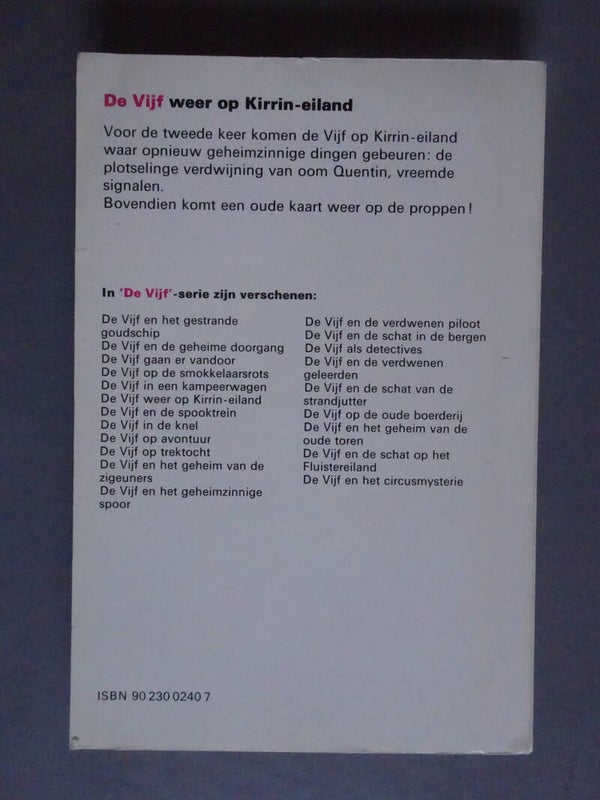 De Vijf weer op Kirrin-eiland

Voor de tweede keer komen de Vijf op Kirrin-eiland waar opnieuw geheimzinnige dingen gebeuren: de plotselinge verdwijning van oom Quentin, vreemde signalen.
Bovendien komt een oude kaart weer op de proppen!

In 'De Vijf'-serie zijn verschenen:

De Vijf en het gestrande goudschip
De Vijf en de geheime doorgang
De Vijf gaan er vandoor
De Vijf op de smokkelaarsrots
De Vijf in een kampeerwagen
De Vijf weer op Kirrin-eiland
De Vijf en de spooktrein
De Vijf in de knel
De Vijf op avontuur
De Vijf op trektocht
De Vijf en het geheim van de zigeuners
De Vijf en het geheimzinnige spoor

De Vijf en de verdwenen piloot
De Vijf en de schat in de bergen
De Vijf als detectives
De Vijf en de verdwenen geleerden
De Vijf en de schat van de strandjutter
De Vijf op de oude boerderij
De Vijf en het geheim van de oude toren
De Vijf en de schat op het Fluistereiland
De Vijf en het circusmysterie

ISBN 90 230 0240 7